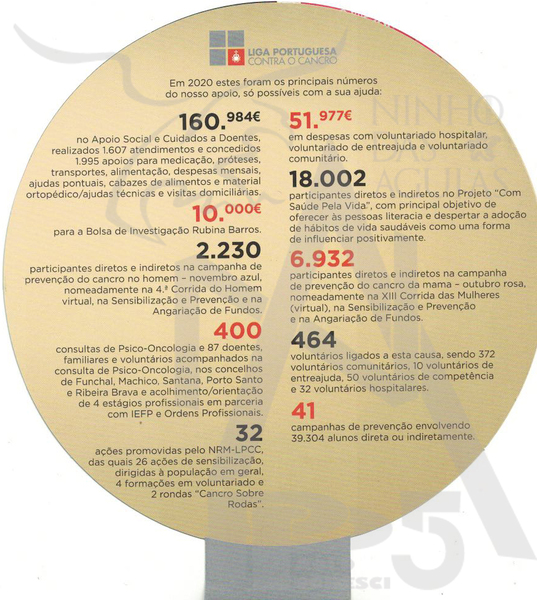 LIGA PORTUGUESA CONTRA O CANCRO

Em 2020 estes foram os principais números do nosso apoio, só possíveis com a sua ajuda:

160.984€
no Apoio Social e Cuidados a Doentes, realizados 1.607 atendimentos e concedidos 1.995 apoios para medicação, próteses, transportes, alimentação, despesas mensais, ajudas pontuais, cabazes de alimentos e material ortopédico/ajudas técnicas e visitas domiciliárias.

10.000€
para a Bolsa de Investigação Rubina Barros.

2.230
participantes diretos e indiretos na campanha de prevenção do cancro no homem – novembro azul, nomeadamente na 4.ª Corrida do Homem virtual, na Sensibilização e Prevenção e na Angariação de Fundos.

400
consultas de Psico-Oncologia e 87 doentes, familiares e voluntários acompanhados na consulta de Psico-Oncologia, nos concelhos de Funchal, Machico, Santana, Porto Santo e Ribeira Brava e acolhimento/orientação de 4 estágios profissionais em parceria com IEFP e Ordens Profissionais.

32
ações promovidas pelo NRM-LPCC, das quais 26 ações de sensibilização, dirigidas à população em geral, 4 formações em voluntariado e 2 rondas "Cancro Sobre Rodas".

51.977€
em despesas com voluntariado hospitalar, voluntariado de entreajuda e voluntariado comunitário.

18.002
participantes diretos e indiretos no Projeto "Com Saúde Pela Vida", com principal objetivo de oferecer às pessoas literacia e despertar a adoção de hábitos de vida saudáveis como uma forma de influenciar positivamente.

6.932
participantes diretos e indiretos na campanha de prevenção do cancro da mama – outubro rosa, nomeadamente na XIII Corrida das Mulheres (virtual), na Sensibilização e Prevenção e na Angariação de Fundos.

464
voluntários ligados a esta causa, sendo 372 voluntários comunitários, 10 voluntários de entreajuda, 50 voluntários de competência e 32 voluntários hospitalares.

41
campanhas de prevenção envolvendo 39.304 alunos direta ou indiretamente.

NINHO DAS ÁGUIAS